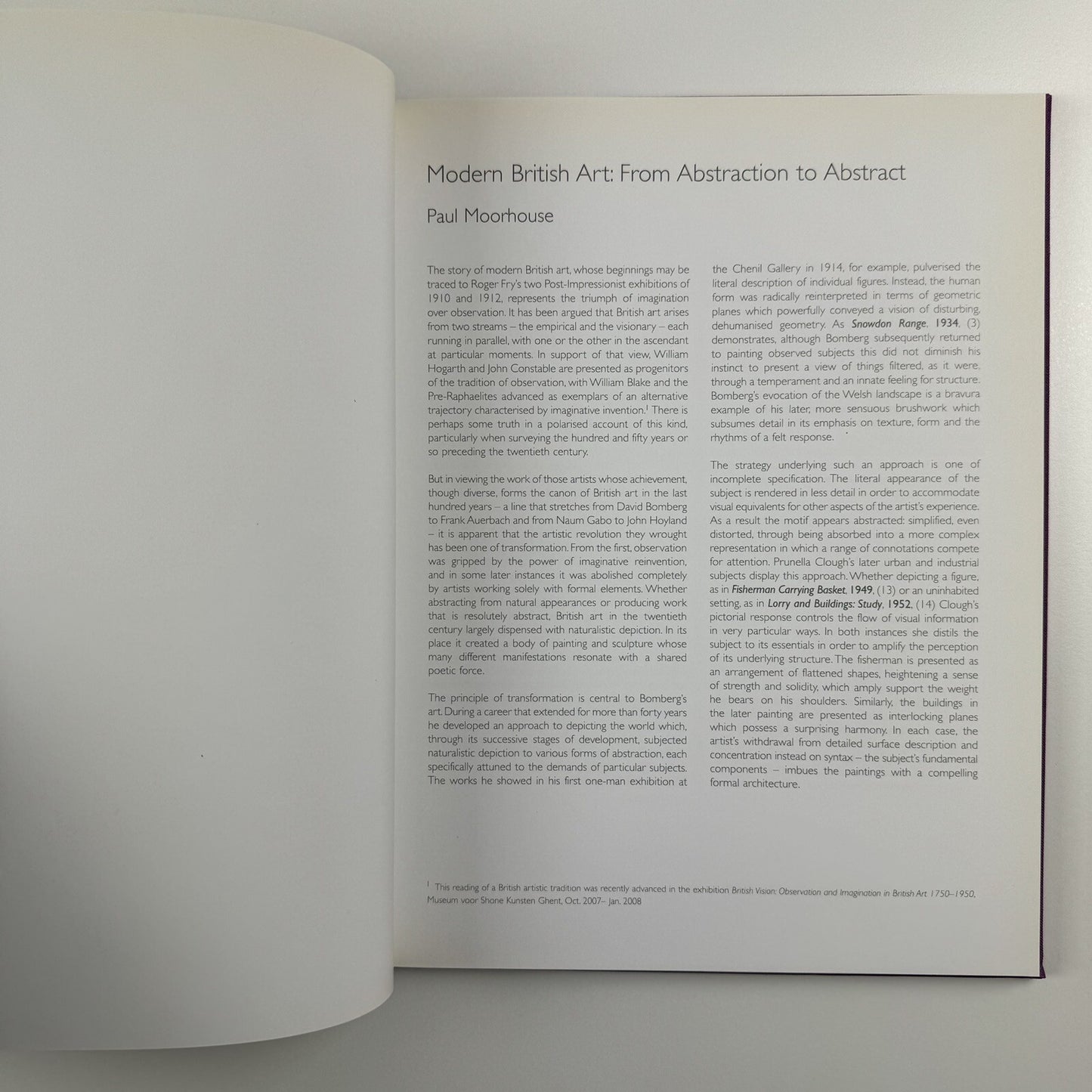 Modern British Art: From Abstraction to Abstract

Paul Moorhouse

The story of modern British art, whose beginnings may be traced to Roger Fry's two Post-Impressionist exhibitions of 1910 and 1912, represents the triumph of imagination over observation. It has been argued that British art arises from two streams – the empirical and the visionary – each running in parallel, with one or the other in the ascendant at particular moments. In support of that view, William Hogarth and John Constable are presented as progenitors of the tradition of observation, with William Blake and the Pre-Raphaelites advanced as exemplars of an alternative trajectory characterised by imaginative invention.$^1$ There is perhaps some truth in a polarised account of this kind, particularly when surveying the hundred and fifty years or so preceding the twentieth century.

But in viewing the work of those artists whose achievement, though diverse, forms the canon of British art in the last hundred years – a line that stretches from David Bomberg to Frank Auerbach and from Naum Gabo to John Hoyland – it is apparent that the artistic revolution they wrought has been one of transformation. From the first, observation was gripped by the power of imaginative reinvention, and in some later instances it was abolished completely by artists working solely with formal elements. Whether abstracting from natural appearances or producing work that is resolutely abstract, British art in the twentieth century largely dispensed with naturalistic depiction. In its place it created a body of painting and sculpture whose many different manifestations resonate with a shared poetic force.

The principle of transformation is central to Bomberg's art. During a career that extended for more than forty years he developed an approach to depicting the world which, through its successive stages of development, subjected naturalistic depiction to various forms of abstraction, each specifically attuned to the demands of particular subjects. The works he showed in his first one-man exhibition at the Chenil Gallery in 1914, for example, pulverised the literal description of individual figures. Instead, the human form was radically reinterpreted in terms of geometric planes which powerfully conveyed a vision of disturbing, dehumanised geometry. As Snowdon Range, 1934, (3) demonstrates, although Bomberg subsequently returned to painting observed subjects this did not diminish his instinct to present a view of things filtered, as it were, through a temperament and an innate feeling for structure. Bomberg's evocation of the Welsh landscape is a bravura example of his later, more sensuous brushwork which subsumes detail in its emphasis on texture, form and the rhythms of a felt response.

The strategy underlying such an approach is one of incomplete specification. The literal appearance of the subject is rendered in less detail in order to accommodate visual equivalents for other aspects of the artist's experience. As a result the motif appears abstracted: simplified, even distorted, through being absorbed into a more complex representation in which a range of connotations compete for attention. Prunella Clough's later urban and industrial subjects display this approach. Whether depicting a figure, as in Fisherman Carrying Basket, 1949, (13) or an uninhabited setting, as in Lorry and Buildings: Study, 1952, (14) Clough's pictorial response controls the flow of visual information in very particular ways. In both instances she distils the subject to its essentials in order to amplify the perception of its underlying structure. The fisherman is presented as an arrangement of flattened shapes, heightening a sense of strength and solidity, which amply support the weight he bears on his shoulders. Similarly, the buildings in the later painting are presented as interlocking planes which possess a surprising harmony. In each case, the artist's withdrawal from detailed surface description and concentration instead on syntax – the subject's fundamental components – imbues the paintings with a compelling formal architecture.

$^1$ This reading of a British artistic tradition was recently advanced in the exhibition British Vision: Observation and Imagination in British Art 1750–1950, Museum voor Shone Kunsten Ghent, Oct. 2007– Jan. 2008